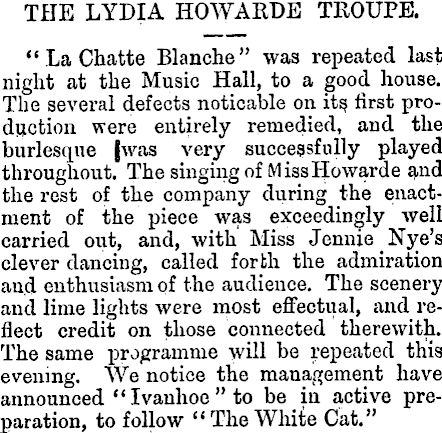 THE LYDIA HOWARDE TROUPE.

"La Chatte Blanche" was repeated last night at the Music Hall, to a good house. The several defects noticable on its first production were entirely remedied, and the burlesque was very successfully played throughout. The singing of Miss Howarde and the rest of the company during the enactment of the piece was exceedingly well carried out, and, with Miss Jennie Nye's clever dancing, called forth the admiration and enthusiasm of the audience. The scenery and lime lights were most effectual, and reflect credit on those connected therewith. The same programme will be repeated this evening. We notice the management have announced "Ivanhoe" to be in active preparation, to follow "The White Cat."